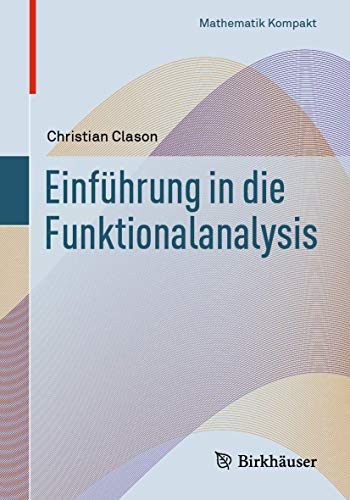 Mathematik Kompakt

Christian Clason

Einführung in die Funktionalanalysis

Birkhäuser